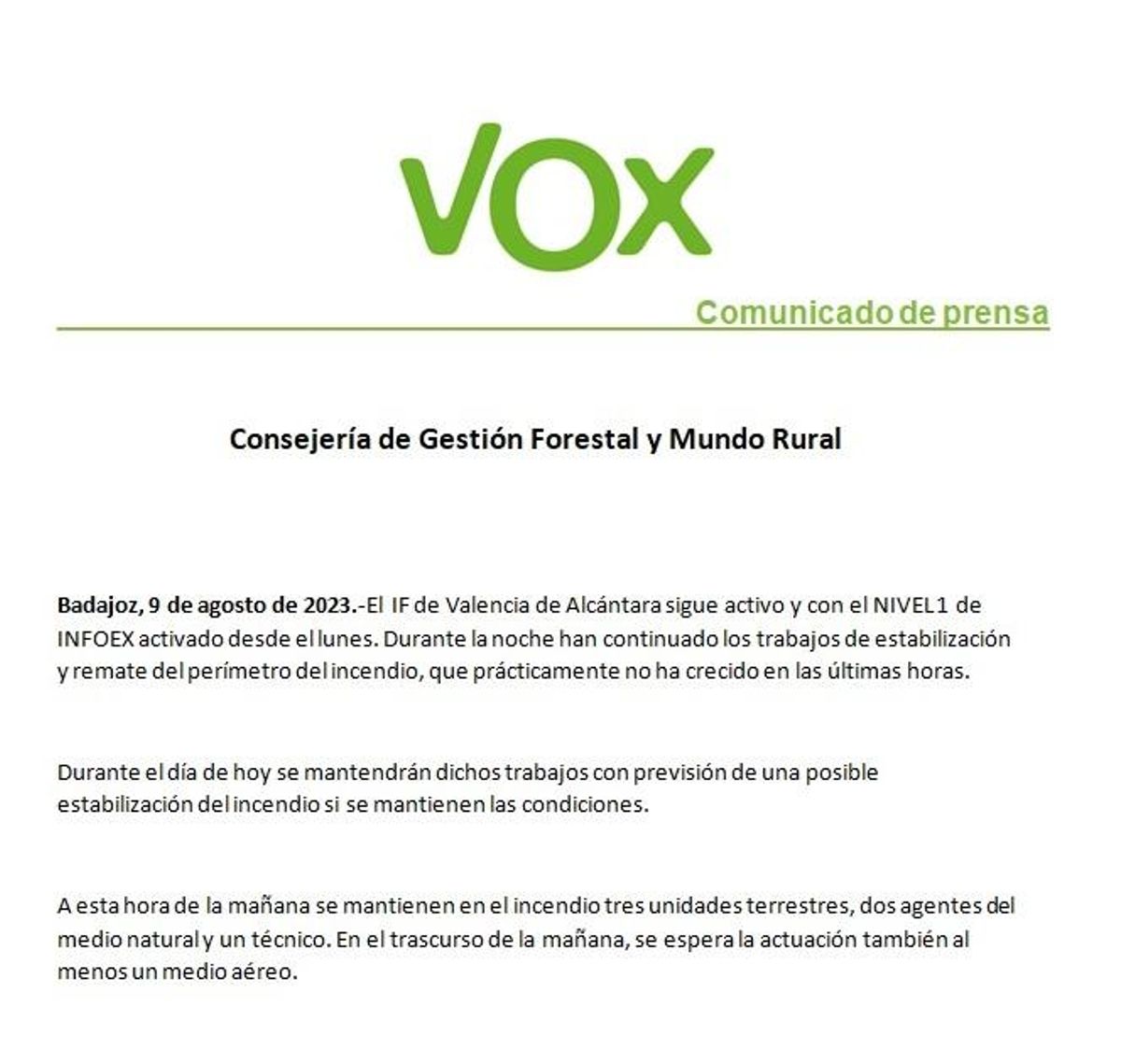 VOX

Comunicado de prensa

Consejería de Gestión Forestal y Mundo Rural

Badajoz, 9 de agosto de 2023.-El IF de Valencia de Alcántara sigue activo y con el NIVEL1 de INFOEX activado desde el lunes. Durante la noche han continuado los trabajos de estabilización y remate del perímetro del incendio, que prácticamente no ha crecido en las últimas horas.

Durante el día de hoy se mantendrán dichos trabajos con previsión de una posible estabilización del incendio si se mantienen las condiciones.

A esta hora de la mañana se mantienen en el incendio tres unidades terrestres, dos agentes del medio natural y un técnico. En el trascurso de la mañana, se espera la actuación también al menos un medio aéreo.